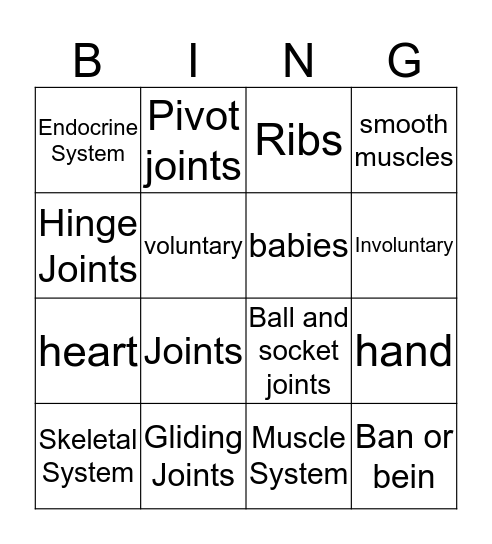 | B | I | N | G |
|---|---|---|---|
| Endocrine System | Pivot joints | Ribs | smooth muscles |
| Hinge Joints | voluntary | babies | Involuntary |
| heart | Joints | Ball and socket joints | hand |
| Skeletal System | Gliding Joints | Muscle System | Ban or bein |